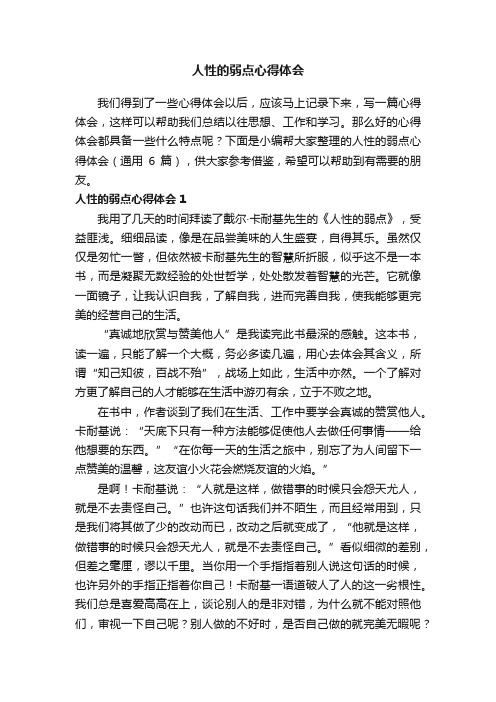 人性的弱点心得体会

我们得到了一些心得体会以后，应该马上记录下来，写一篇心得体会，这样可以帮助我们总结以往思想、工作和学习。那么好的心得体会都具备一些什么特点呢？下面是小编帮大家整理的人性的弱点心得体会（通用 6 篇），供大家参考借鉴，希望可以帮助到有需要的朋友。

人性的弱点心得体会 1

我用了几天的时间拜读了戴尔·卡耐基先生的《人性的弱点》，受益匪浅。细细品读，像是在品尝美味的人生盛宴，自得其乐。虽然仅仅是匆忙一瞥，但依然被卡耐基先生的智慧所折服，似乎这不是一本书，而是凝聚无数经验的处世哲学，处处散发着智慧的光芒。它就像一面镜子，让我认识自我，了解自我，进而完善自我，使我能够更完美的经营自己的生活。

“真诚地欣赏与赞美他人”是我读完此书最深的感触。这本书，读一遍，只能了解一个大概，务必多读几遍，用心去体会其含义，所谓“知己知彼，百战不殆”，战场上如此，生活中亦然。一个了解对方更了解自己的人才能够在生活中游刃有余，立于不败之地。

在书中，作者谈到了我们在生活、工作中要学会真诚的赞赏他人。卡耐基说：“天底下只有一种方法能够促使他人去做任何事情——给他想要的东西。”“在你每一天的生活之旅中，别忘了为人间留下一点赞美的温馨，这友谊小火花会燃烧友谊的火焰。”

是啊！卡耐基说：“人就是这样，做错事的时候只会怨天尤人，就是不去责怪自己。”也许这句话我们并不陌生，而且经常用到，只是我们将其做了少的改动而已，改动之后就变成了，“他就是这样，做错事的时候只会怨天尤人，就是不去责怪自己。”看似细微的差别，但差之毫厘，谬以千里。当你用一个手指指着别人说这句话的时候，也许另外的手指正指着你自己！卡耐基一语道破人了人的这一劣根性。我们总是喜爱高高在上，谈论别人的是非对错，为什么就不能对照他们，审视一下自己呢？别人做的不好时，是否自己做的就完美无暇呢？